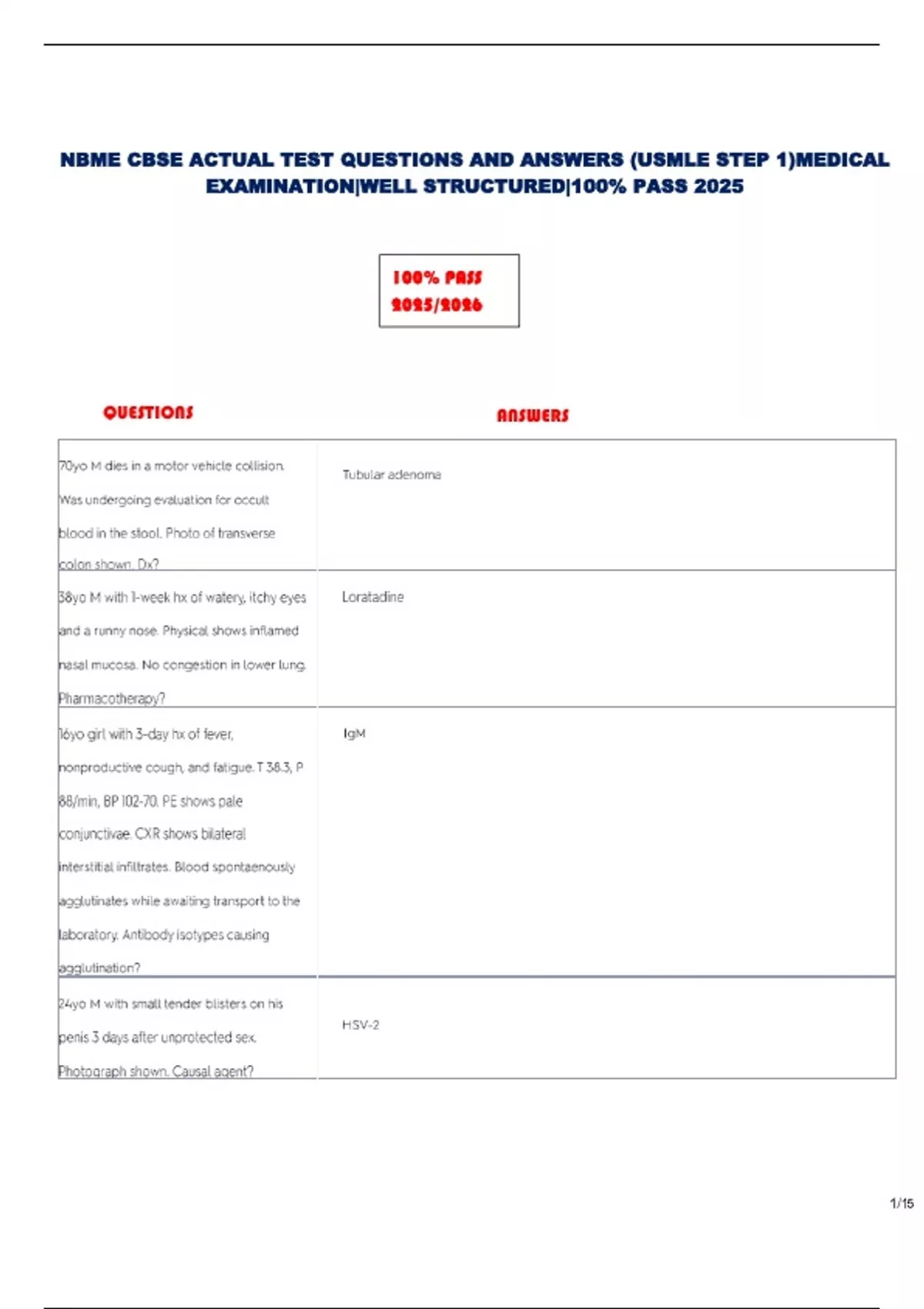 NBME CBSE ACTUAL TEST QUESTIONS AND ANSWERS (USMLE STEP 1)MEDICAL EXAMINATION|WELL STRUCTURED|100% PASS 2025

100% PASS
2025/2026

| QUESTIONS | ANSWERS |
|---|---|
| 70yo M dies in a motor vehicle collision. Was undergoing evaluation for occult blood in the stool. Photo of transverse colon shown. Dx? | Tubular adenoma |
| 38yo M with 1-week hx of watery, itchy eyes and a runny nose. Physical shows inflamed nasal mucosa. No congestion in lower lung. Pharmacotherapy? | Loratadine |
| 16yo girl with 3-day hx of fever, nonproductive cough, and fatigue. T 38.3, P 88/min, BP 102-70. PE shows pale conjunctivae. CXR shows bilateral interstitial infiltrates. Blood spontaenously agglutinates while awaiting transport to the laboratory. Antibody isotypes causing agglutination? | IgM |
| 24yo M with small tender blisters on his penis 3 days after unprotected sex. Photograph shown. Causal agent? | HSV-2 |

1/15